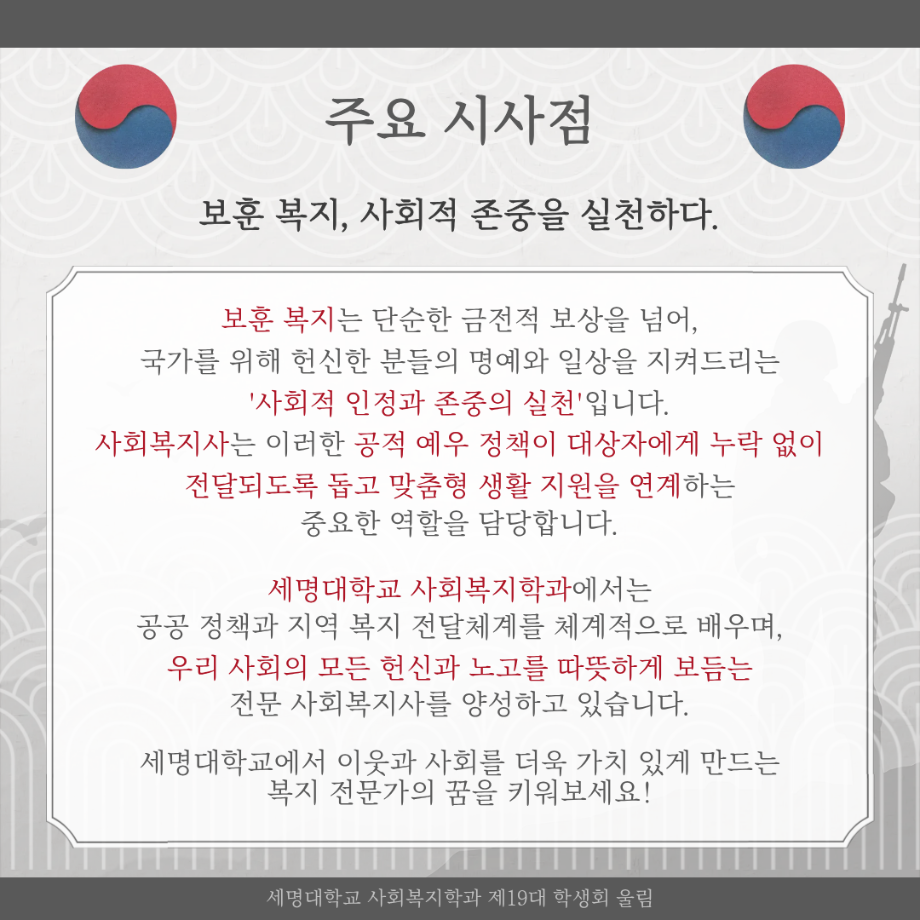 주요 시사점

보훈 복지, 사회적 존중을 실천하다.

보훈 복지는 단순한 금전적 보상을 넘어, 국가를 위해 헌신한 분들의 명예와 일상을 지켜드리는 '사회적 인정과 존중의 실천'입니다. 사회복지사는 이러한 공적 예우 정책이 대상자에게 누락 없이 전달되도록 돕고 맞춤형 생활 지원을 연계하는 중요한 역할을 담당합니다.

세명대학교 사회복지학과에서는 공공 정책과 지역 복지 전달체계를 체계적으로 배우며, 우리 사회의 모든 헌신과 노고를 따뜻하게 보듬는 전문 사회복지사를 양성하고 있습니다.

세명대학교에서 이웃과 사회를 더욱 가치 있게 만드는 복지 전문가의 꿈을 키워보세요!

세명대학교 사회복지학과 제19대 학생회 울림